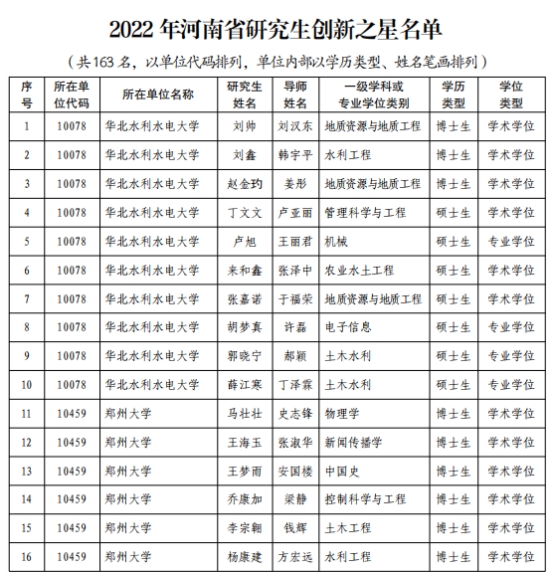 2022 年河南省研究生创新之星名单

（共 163 名，以单位代码排列，单位内部以学历类型、姓名笔画排列）

| 序号 | 所在单位代码 | 所在单位名称 | 研究生姓名 | 导师姓名 | 一级学科或专业学位类别 | 学历类型 | 学位类型 |
|---|---|---|---|---|---|---|---|
| 1 | 10078 | 华北水利水电大学 | 刘帅 | 刘汉东 | 地质资源与地质工程 | 博士生 | 学术学位 |
| 2 | 10078 | 华北水利水电大学 | 刘鑫 | 韩宇平 | 水利工程 | 博士生 | 学术学位 |
| 3 | 10078 | 华北水利水电大学 | 赵金玓 | 姜彤 | 地质资源与地质工程 | 博士生 | 学术学位 |
| 4 | 10078 | 华北水利水电大学 | 丁文文 | 卢亚丽 | 管理科学与工程 | 硕士生 | 学术学位 |
| 5 | 10078 | 华北水利水电大学 | 卢旭 | 王丽君 | 机械 | 硕士生 | 专业学位 |
| 6 | 10078 | 华北水利水电大学 | 来和鑫 | 张泽中 | 农业水土工程 | 硕士生 | 学术学位 |
| 7 | 10078 | 华北水利水电大学 | 张嘉诺 | 于福荣 | 地质资源与地质工程 | 硕士生 | 学术学位 |
| 8 | 10078 | 华北水利水电大学 | 胡梦真 | 许磊 | 电子信息 | 硕士生 | 专业学位 |
| 9 | 10078 | 华北水利水电大学 | 郭晓宁 | 郝颖 | 土木水利 | 硕士生 | 专业学位 |
| 10 | 10078 | 华北水利水电大学 | 薛江寒 | 丁泽霖 | 土木水利 | 硕士生 | 专业学位 |
| 11 | 10459 | 郑州大学 | 马壮壮 | 史志锋 | 物理学 | 博士生 | 学术学位 |
| 12 | 10459 | 郑州大学 | 王海玉 | 张淑华 | 新闻传播学 | 博士生 | 学术学位 |
| 13 | 10459 | 郑州大学 | 王梦雨 | 安国楼 | 中国史 | 博士生 | 学术学位 |
| 14 | 10459 | 郑州大学 | 乔康加 | 梁静 | 控制科学与工程 | 博士生 | 学术学位 |
| 15 | 10459 | 郑州大学 | 李宗翱 | 钱辉 | 土木工程 | 博士生 | 学术学位 |
| 16 | 10459 | 郑州大学 | 杨康建 | 方宏远 | 水利工程 | 博士生 | 学术学位 |